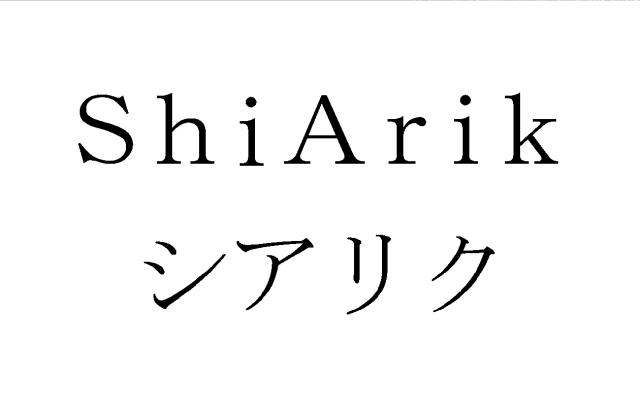 ShiArik
シアリク